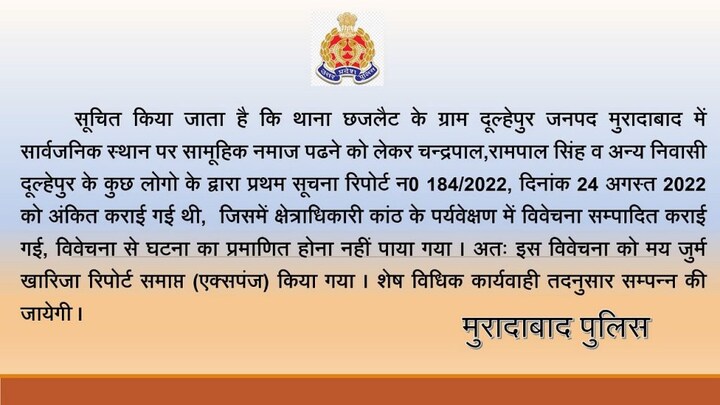 उत्तर प्रदेश पुलिस

सूचित किया जाता है कि थाना छजलैट के ग्राम दूल्हेपुर जनपद मुरादाबाद में सार्वजनिक स्थान पर सामूहिक नमाज पढने को लेकर चन्द्रपाल,रामपाल सिंह व अन्य निवासी दूल्हेपुर के कुछ लोगो के द्वारा प्रथम सूचना रिपोर्ट न0 184/2022, दिनांक 24 अगस्त 2022 को अंकित कराई गई थी, जिसमें क्षेत्राधिकारी कांठ के पर्यवेक्षण में विवेचना सम्पादित कराई गई, विवेचना से घटना का प्रमाणित होना नहीं पाया गया । अतः इस विवेचना को मय जुर्म खारिजा रिपोर्ट समाप्त (एक्सपंज) किया गया । शेष विधिक कार्यवाही तदनुसार सम्पन्न की जायेगी ।

मुरादाबाद पुलिस